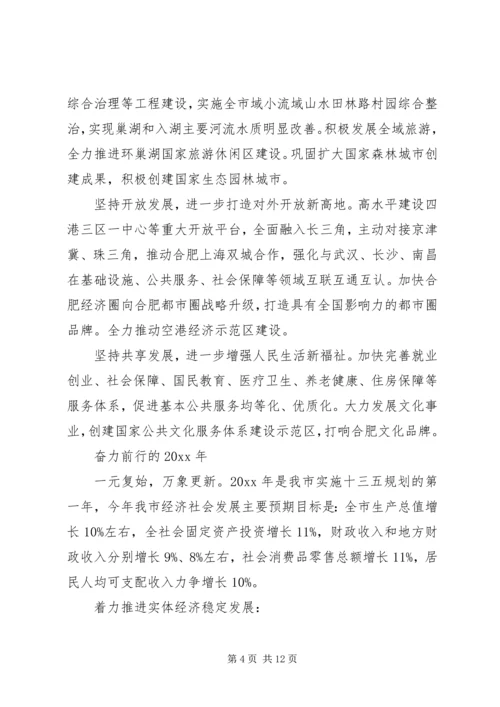 综合治理等工程建设，实施全市域小流域山水田林路村园综合整治，实现巢湖和入湖主要河流水质明显改善。积极发展全域旅游，全力推进环巢湖国家旅游休闲区建设。巩固扩大国家森林城市创建成果，积极创建国家生态园林城市。

坚持开放发展，进一步打造对外开放新高地。高水平建设四港三区一中心等重大开放平台，全面融入长三角，主动对接京津冀、珠三角，推动合肥上海双城合作，强化与武汉、长沙、南昌在基础设施、公共服务、社会保障等领域互联互通互认。加快合肥经济圈向合肥都市圈战略升级，打造具有全国影响力的都市圈品牌。全力推动空港经济示范区建设。

坚持共享发展，进一步增强人民生活新福祉。加快完善就业创业、社会保障、国民教育、医疗卫生、养老健康、住房保障等服务体系，促进基本公共服务均等化、优质化。大力发展文化事业，创建国家公共文化服务体系建设示范区，打响合肥文化品牌。

奋力前行的 20xx 年

一元复始，万象更新。20xx 年是我市实施十三五规划的第一年，今年我市经济社会发展主要预期目标是：全市生产总值增长 10%左右，全社会固定资产投资增长 11%，财政收入和地方财政收入分别增长 9%、8%左右，社会消费品零售总额增长 11%，居民人均可支配收入力争增长 10%。

着力推进实体经济稳定发展：

第 4 页 共 12 页